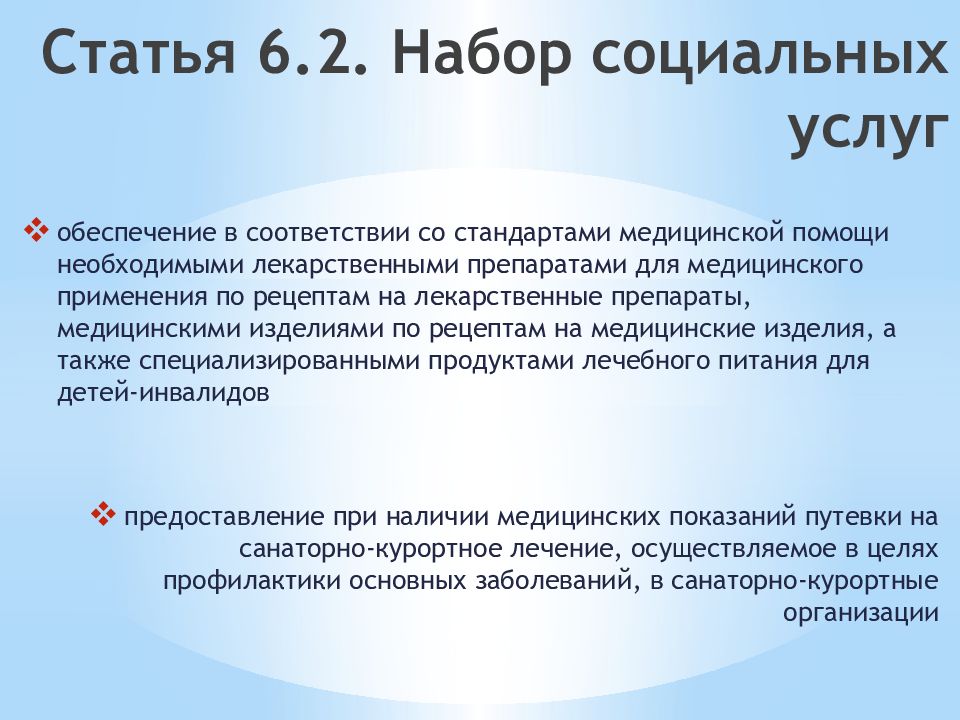 Статья 6.2. Набор социальных услуг

❖ обеспечение в соответствии со стандартами медицинской помощи необходимыми лекарственными препаратами для медицинского применения по рецептам на лекарственные препараты, медицинскими изделиями по рецептам на медицинские изделия, а также специализированными продуктами лечебного питания для детей-инвалидов

❖ предоставление при наличии медицинских показаний путевки на санаторно-курортное лечение, осуществляемое в целях профилактики основных заболеваний, в санаторно-курортные организации